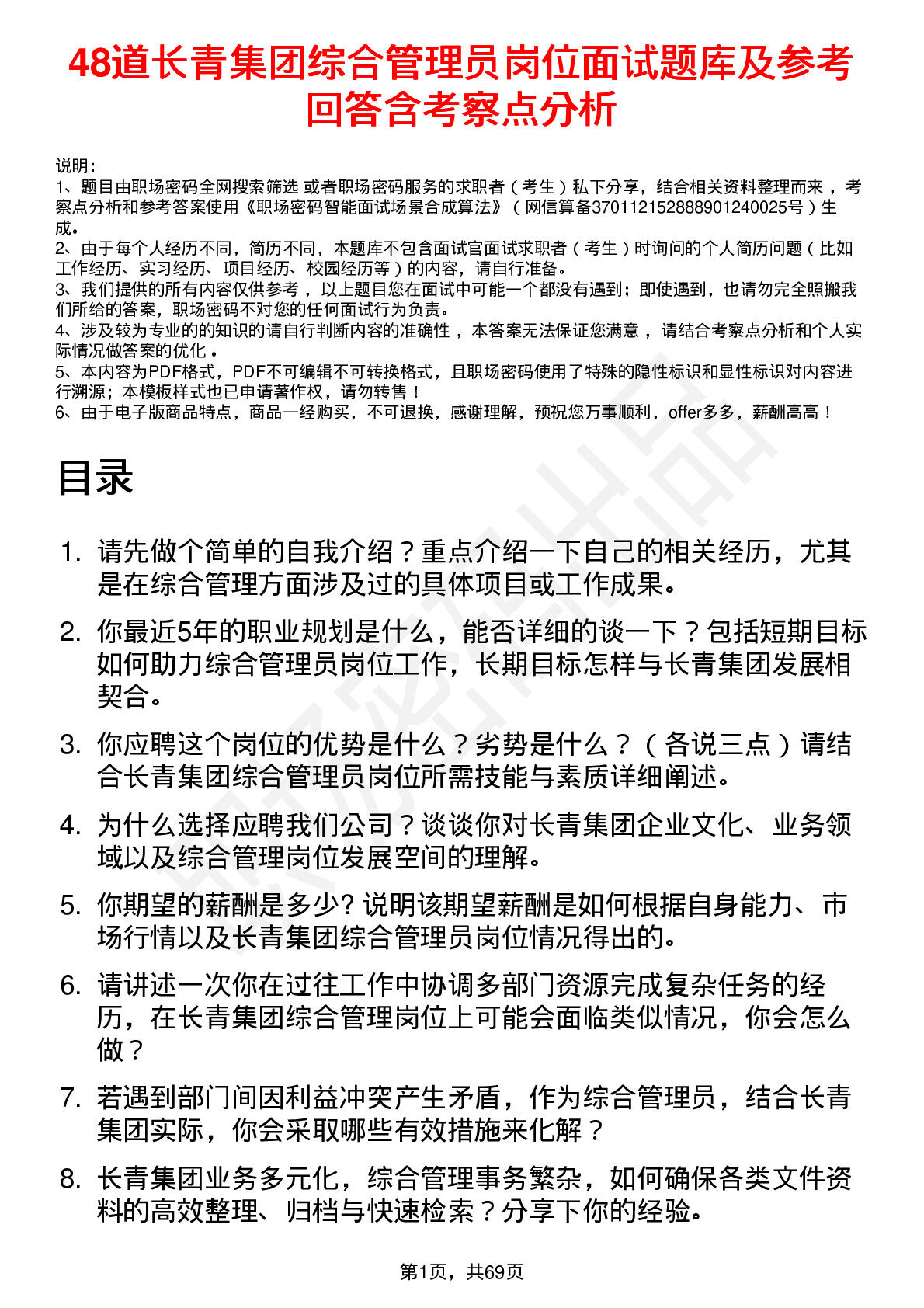 48道长青集团综合管理员岗位面试题库及参考回答含考察点分析

说明：
1、题目由职场密码全网搜索筛选 或者职场密码服务的求职者（考生）私下分享，结合相关资料整理而来，考察点分析和参考答案使用《职场密码智能面试场景合成算法》（网信算备370112152888901240025号）生成。
2、由于每个人经历不同，简历不同，本题库不包含面试官面试求职者（考生）时询问的个人简历问题（比如工作经历、实习经历、项目经历、校园经历等）的内容，请自行准备。
3、我们提供的所有内容仅供参考，以上题目您在面试中可能一个都没有遇到；即使遇到，也请勿完全照搬我们所给的答案，职场密码不对您的任何面试行为负责。
4、涉及较为专业的的知识的请自行判断内容的准确性，本答案无法保证您满意，请结合考察点分析和个人实际情况做答案的优化。
5、本内容为PDF格式，PDF不可编辑不可转换格式，且职场密码使用了特殊的隐性标识和显性标识对内容进行溯源；本模板样式也已申请著作权，请勿转售！
6、由于电子版商品特点，商品一经购买，不可退换，感谢理解，预祝您万事顺利，offer多多，薪酬高高！

目录

1. 请先做个简单的自我介绍？重点介绍一下自己的相关经历，尤其是在综合管理方面涉及过的具体项目或工作成果。

2. 你最近5年的职业规划是什么，能否详细的谈一下？包括短期目标如何助力综合管理员岗位工作，长期目标怎样与长青集团发展相契合。

3. 你应聘这个岗位的优势是什么？劣势是什么？（各说三点）请结合长青集团综合管理员岗位所需技能与素质详细阐述。

4. 为什么选择应聘我们公司？谈谈你对长青集团企业文化、业务领域以及综合管理岗位发展空间的理解。

5. 你期望的薪酬是多少? 说明该期望薪酬是如何根据自身能力、市场行情以及长青集团综合管理员岗位情况得出的。

6. 请讲述一次你在过往工作中协调多部门资源完成复杂任务的经历，在长青集团综合管理岗位上可能会面临类似情况，你会怎么做？

7. 若遇到部门间因利益冲突产生矛盾，作为综合管理员，结合长青集团实际，你会采取哪些有效措施来化解？

8. 长青集团业务多元化，综合管理事务繁杂，如何确保各类文件资料的高效整理、归档与快速检索？分享下你的经验。

第1页，共69页